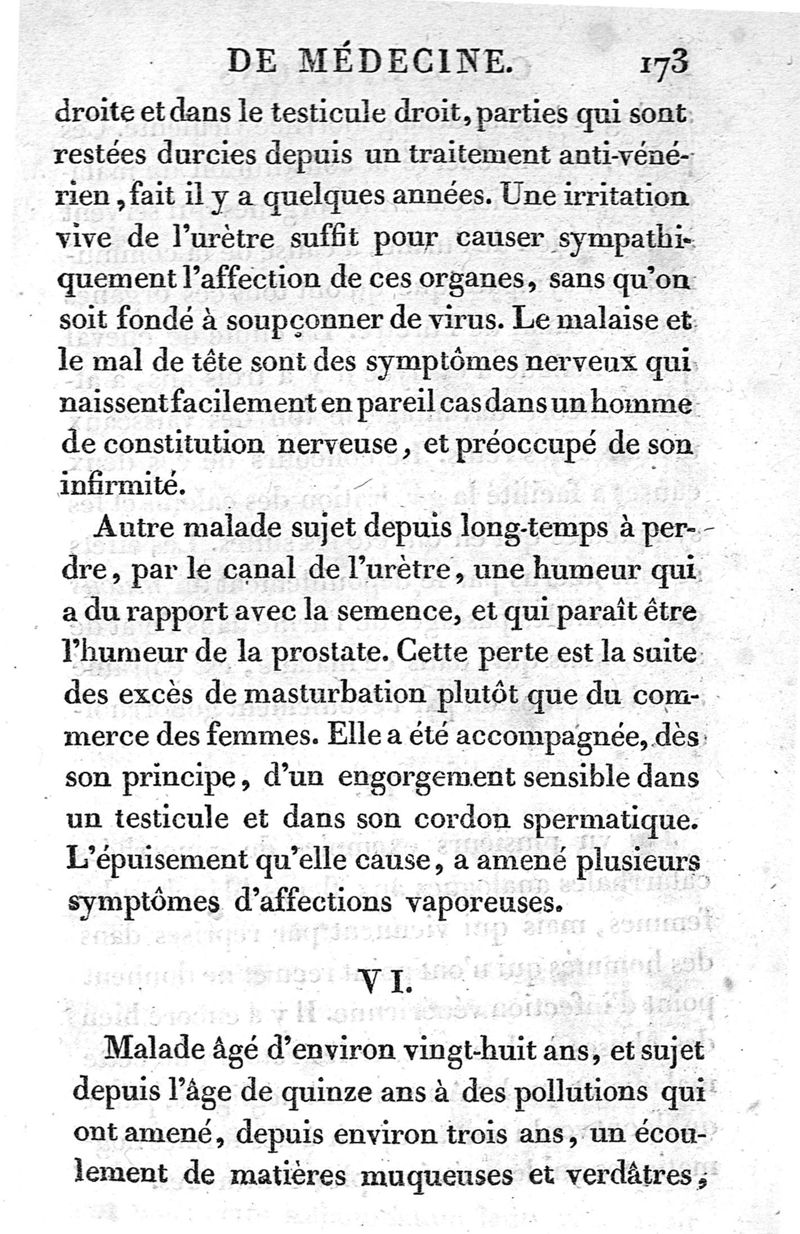 DE MÉDECINE. 173

droite et dans le testicule droit, parties qui sont restées durcies depuis un traitement anti-vénérien, fait il y a quelques années. Une irritation vive de l'urètre suffit pour causer sympathiquement l'affection de ces organes, sans qu'on soit fondé à soupçonner de virus. Le malaise et le mal de tête sont des symptômes nerveux qui naissent facilement en pareil cas dans un homme de constitution nerveuse, et préoccupé de son infirmité.

Autre malade sujet depuis long-temps à perdre, par le canal de l'urètre, une humeur qui a du rapport avec la semence, et qui paraît être l'humeur de la prostate. Cette perte est la suite des excès de masturbation plutôt que du commerce des femmes. Elle a été accompagnée, dès son principe, d'un engorgement sensible dans un testicule et dans son cordon spermatique. L'épuisement qu'elle cause, a amené plusieurs symptômes d'affections vaporeuses.

VI.

Malade âgé d'environ vingt-huit ans, et sujet depuis l'âge de quinze ans à des pollutions qui ont amené, depuis environ trois ans, un écoulement de matières muqueuses et verdâtres,